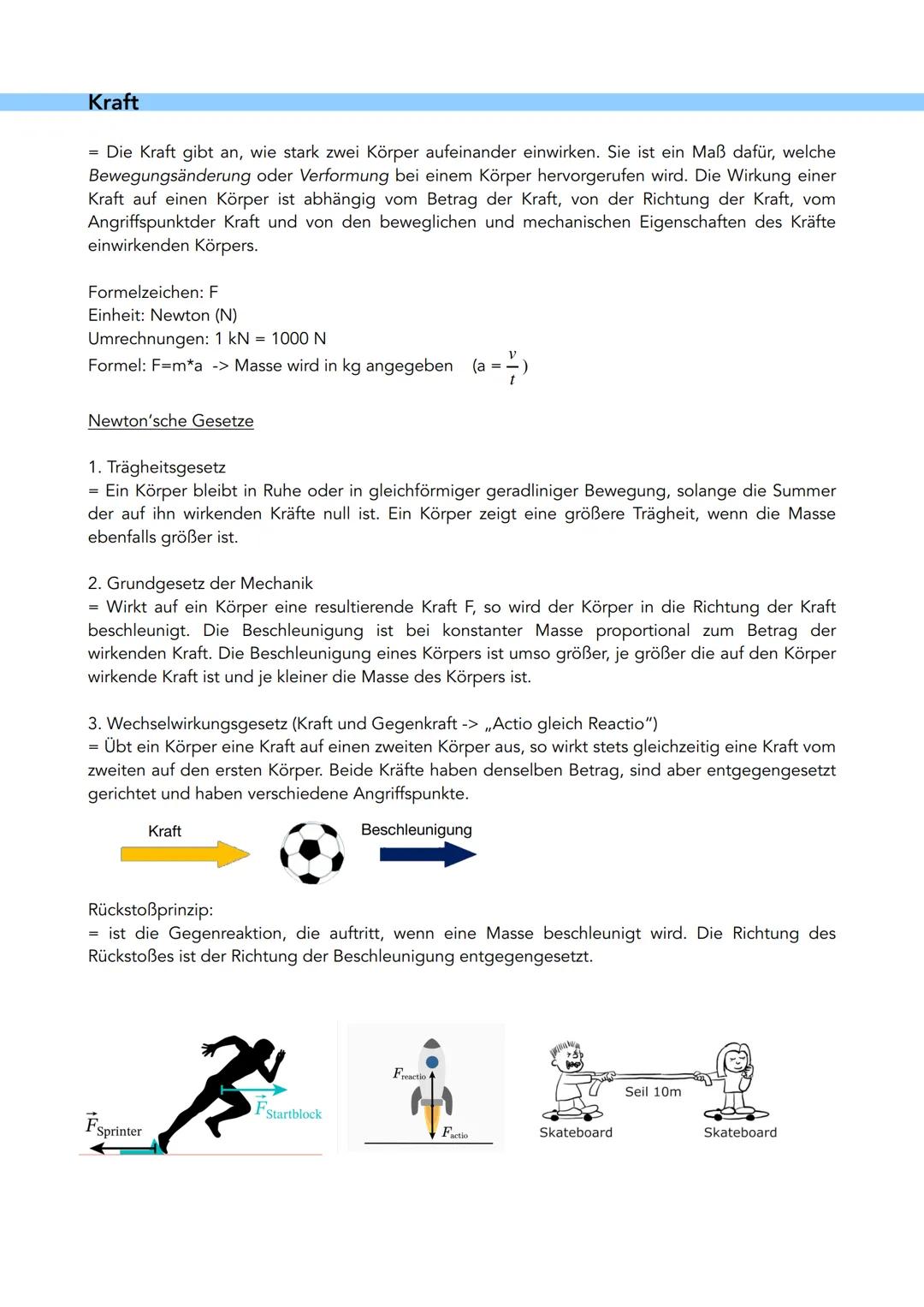 Kraft

= Die Kraft gibt an, wie stark zwei Körper aufeinander einwirken. Sie ist ein Maß dafür, welche Bewegungsänderung oder Verformung bei einem Körper hervorgerufen wird. Die Wirkung einer Kraft auf einen Körper ist abhängig vom Betrag der Kraft, von der Richtung der Kraft, vom Angriffspunktder Kraft und von den beweglichen und mechanischen Eigenschaften des Kräfte einwirkenden Körpers.

Formelzeichen: F
Einheit: Newton (N)
Umrechnungen: 1 kN = 1000 N
Formel: F=m*a -> Masse wird in kg angegeben (a = $\frac{v}{t}$)

Newton'sche Gesetze

1. Trägheitsgesetz
= Ein Körper bleibt in Ruhe oder in gleichförmiger geradliniger Bewegung, solange die Summer der auf ihn wirkenden Kräfte null ist. Ein Körper zeigt eine größere Trägheit, wenn die Masse ebenfalls größer ist.

2. Grundgesetz der Mechanik
= Wirkt auf ein Körper eine resultierende Kraft F, so wird der Körper in die Richtung der Kraft beschleunigt. Die Beschleunigung ist bei konstanter Masse proportional zum Betrag der wirkenden Kraft. Die Beschleunigung eines Körpers ist umso größer, je größer die auf den Körper wirkende Kraft ist und je kleiner die Masse des Körpers ist.

3. Wechselwirkungsgesetz (Kraft und Gegenkraft -> „Actio gleich Reactio")
= Übt ein Körper eine Kraft auf einen zweiten Körper aus, so wirkt stets gleichzeitig eine Kraft vom zweiten auf den ersten Körper. Beide Kräfte haben denselben Betrag, sind aber entgegengesetzt gerichtet und haben verschiedene Angriffspunkte.

Kraft
Beschleunigung

Rückstoßprinzip:
= ist die Gegenreaktion, die auftritt, wenn eine Masse beschleunigt wird. Die Richtung des Rückstoßes ist der Richtung der Beschleunigung entgegengesetzt.

$\vec{F}_{Sprinter}$
$\vec{F}_{Startblock}$
$F_{reactio}$
$F_{actio}$
Seil 10m
Skateboard
Skateboard